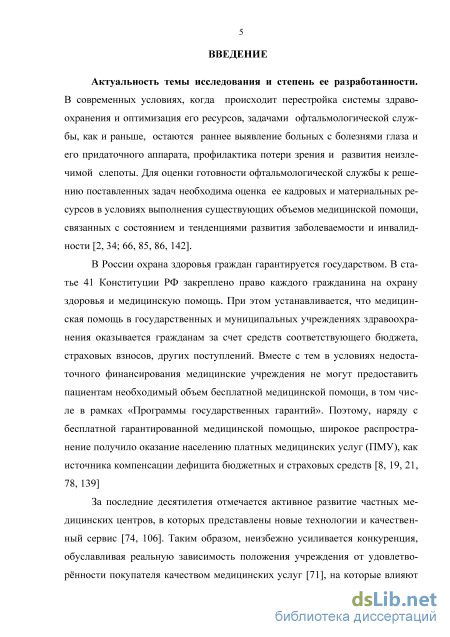 5

ВВЕДЕНИЕ

Актуальность темы исследования и степень ее разработанности. В современных условиях, когда происходит перестройка системы здравоохранения и оптимизация его ресурсов, задачами офтальмологической службы, как и раньше, остаются раннее выявление больных с болезнями глаза и его придаточного аппарата, профилактика потери зрения и развития неизлечимой слепоты. Для оценки готовности офтальмологической службы к решению поставленных задач необходима оценка ее кадровых и материальных ресурсов в условиях выполнения существующих объемов медицинской помощи, связанных с состоянием и тенденциями развития заболеваемости и инвалидности [2, 34; 66, 85, 86, 142].

В России охрана здоровья граждан гарантируется государством. В статье 41 Конституции РФ закреплено право каждого гражданина на охрану здоровья и медицинскую помощь. При этом устанавливается, что медицинская помощь в государственных и муниципальных учреждениях здравоохранения оказывается гражданам за счет средств соответствующего бюджета, страховых взносов, других поступлений. Вместе с тем в условиях недостаточного финансирования медицинские учреждения не могут предоставить пациентам необходимый объем бесплатной медицинской помощи, в том числе в рамках «Программы государственных гарантий». Поэтому, наряду с бесплатной гарантированной медицинской помощью, широкое распространение получило оказание населению платных медицинских услуг (ПМУ), как источника компенсации дефицита бюджетных и страховых средств [8, 19, 21, 78, 139]

За последние десятилетия отмечается активное развитие частных медицинских центров, в которых представлены новые технологии и качественный сервис [74, 106]. Таким образом, неизбежно усиливается конкуренция, обуславливая реальную зависимость положения учреждения от удовлетворённости покупателя качеством медицинских услуг [71], на которые влияют

dsLib.net
библиотека диссертаций